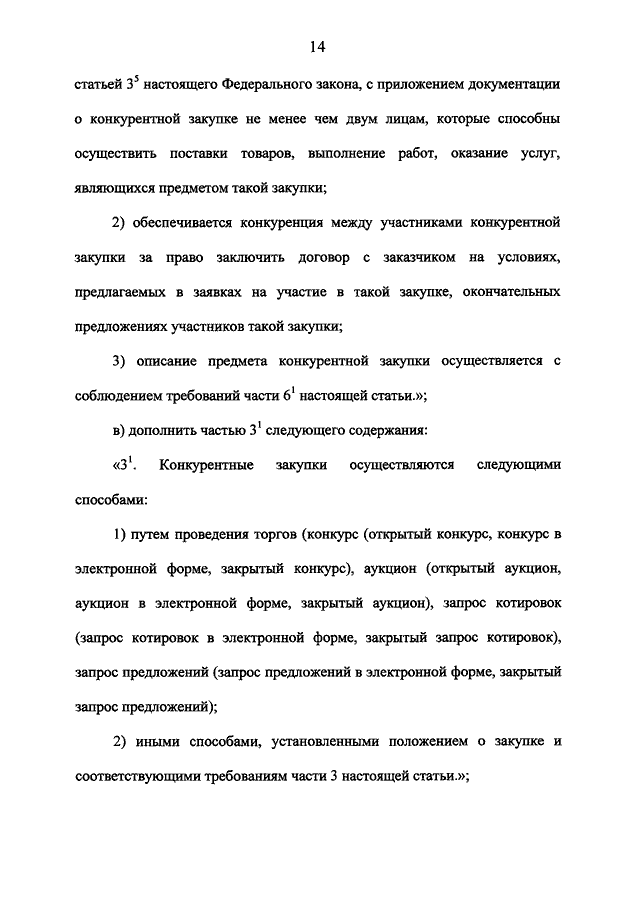 14

статьей $3^5$ настоящего Федерального закона, с приложением документации о конкурентной закупке не менее чем двум лицам, которые способны осуществить поставки товаров, выполнение работ, оказание услуг, являющихся предметом такой закупки;

2) обеспечивается конкуренция между участниками конкурентной закупки за право заключить договор с заказчиком на условиях, предлагаемых в заявках на участие в такой закупке, окончательных предложениях участников такой закупки;

3) описание предмета конкурентной закупки осуществляется с соблюдением требований части $6^1$ настоящей статьи.»;

в) дополнить частью $3^1$ следующего содержания:

«$3^1$. Конкурентные закупки осуществляются следующими способами:

1) путем проведения торгов (конкурс (открытый конкурс, конкурс в электронной форме, закрытый конкурс), аукцион (открытый аукцион, аукцион в электронной форме, закрытый аукцион), запрос котировок (запрос котировок в электронной форме, закрытый запрос котировок), запрос предложений (запрос предложений в электронной форме, закрытый запрос предложений);

2) иными способами, установленными положением о закупке и соответствующими требованиям части 3 настоящей статьи.»;